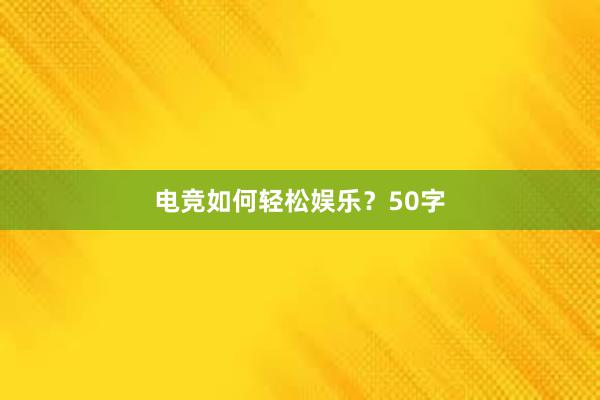 电竞如何轻松娱乐？50字